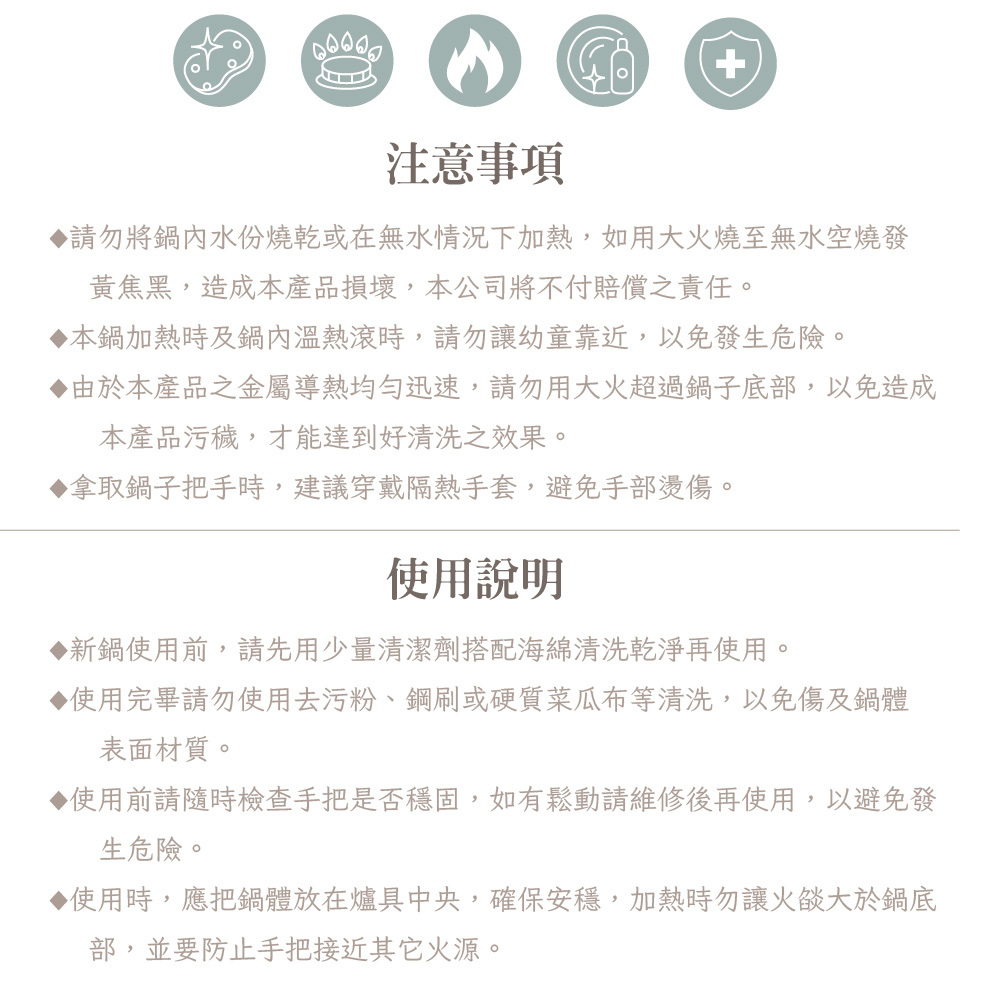 注意事項

◆請勿將鍋內水份燒乾或在無水情況下加熱，如用大火燒至無水空燒發黃焦黑，造成本產品損壞，本公司將不付賠償之責任。

◆本鍋加熱時及鍋內溫熱滾時，請勿讓幼童靠近，以免發生危險。

◆由於本產品之金屬導熱均勻迅速，請勿用大火超過鍋子底部，以免造成本產品污穢，才能達到好清洗之效果。

◆拿取鍋子把手時，建議穿戴隔熱手套，避免手部燙傷。

使用說明

◆新鍋使用前，請先用少量清潔劑搭配海綿清洗乾淨再使用。

◆使用完畢請勿使用去污粉、鋼刷或硬質菜瓜布等清洗，以免傷及鍋體表面材質。

◆使用前請隨時檢查手把是否穩固，如有鬆動請維修後再使用，以避免發生危險。

◆使用時，應把鍋體放在爐具中央，確保安穩，加熱時勿讓火燄大於鍋底部，並要防止手把接近其它火源。